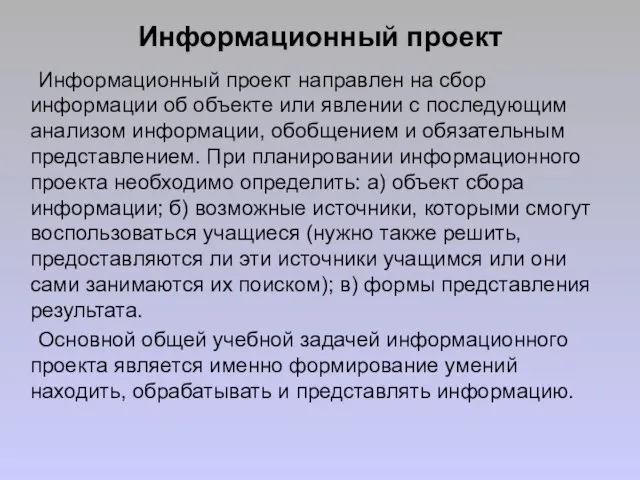 Информационный проект

Информационный проект направлен на сбор информации об объекте или явлении с последующим анализом информации, обобщением и обязательным представлением. При планировании информационного проекта необходимо определить: а) объект сбора информации; б) возможные источники, которыми смогут воспользоваться учащиеся (нужно также решить, предоставляются ли эти источники учащимся или они сами занимаются их поиском); в) формы представления результата.

Основной общей учебной задачей информационного проекта является именно формирование умений находить, обрабатывать и представлять информацию.